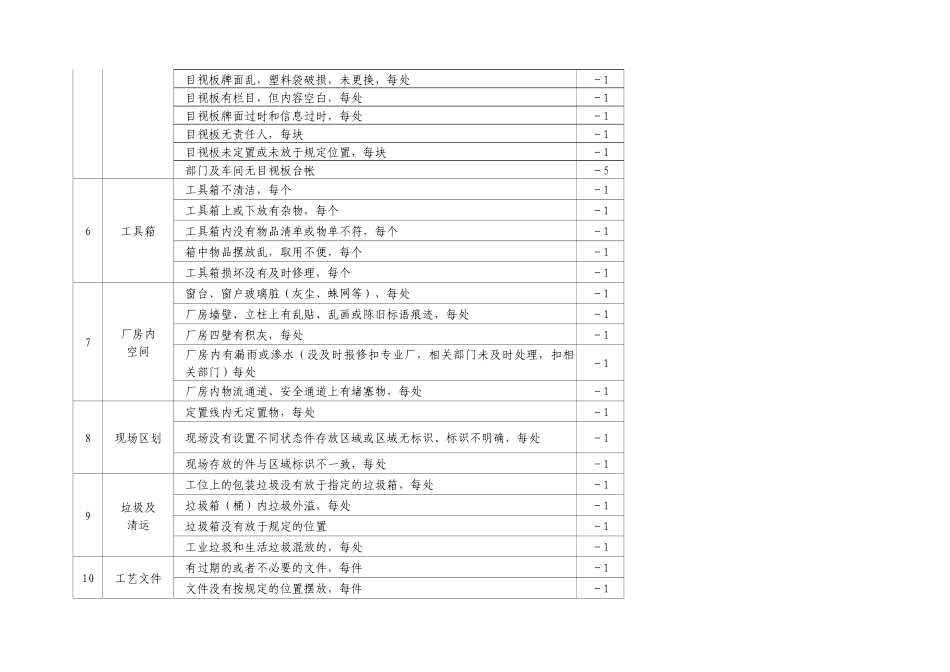 |  |  |  |  |
|---|---|---|---|
|  |  | 目视板牌面乱，塑料袋破损，未更换，每处 | －1 |
|  |  | 目视板有栏目，但内容空白，每处 | －1 |
|  |  | 目视板牌面过时和信息过时，每处 | －1 |
|  |  | 目视板无责任人，每块 | －1 |
|  |  | 目视板未定置或未放于规定位置，每块 | －1 |
|  |  | 部门及车间无目视板台帐 | －5 |
| 6 | 工具箱 | 工具箱不清洁，每个 | －1 |
|  |  | 工具箱上或下放有杂物，每个 | －1 |
|  |  | 工具箱内没有物品清单或物单不符，每个 | －1 |
|  |  | 箱中物品摆放乱，取用不便，每个 | －1 |
|  |  | 工具箱损坏没有及时修理，每个 | －1 |
| 7 | 厂房内空间 | 窗台、窗户玻璃脏（灰尘、蛛网等），每处 | －1 |
|  |  | 厂房墙壁、立柱上有乱贴、乱画或陈旧标语痕迹，每处 | －1 |
|  |  | 厂房四壁有积灰，每处 | －1 |
|  |  | 厂房内有漏雨或渗水（没及时报修扣专业厂，相关部门未及时处理，扣相关部门）每处 | －1 |
|  |  | 厂房内物流通道、安全通道上有堵塞物，每处 | －1 |
| 8 | 现场区划 | 定置线内无定置物，每处 | －1 |
|  |  | 现场没有设置不同状态件存放区域或区域无标识、标识不明确，每处 | －1 |
|  |  | 现场存放的件与区域标识不一致，每处 | －1 |
| 9 | 垃圾及清运 | 工位上的包装垃圾没有放于指定的垃圾箱，每处 | －1 |
|  |  | 垃圾箱（桶）内垃圾外溢，每处 | －1 |
|  |  | 垃圾箱没有放于规定的位置 | －1 |
|  |  | 工业垃圾和生活垃圾混放的，每处 | －1 |
| 10 | 工艺文件 | 有过期的或者不必要的文件，每件 | －1 |
|  |  | 文件没有按规定的位置摆放，每件 | －1 |